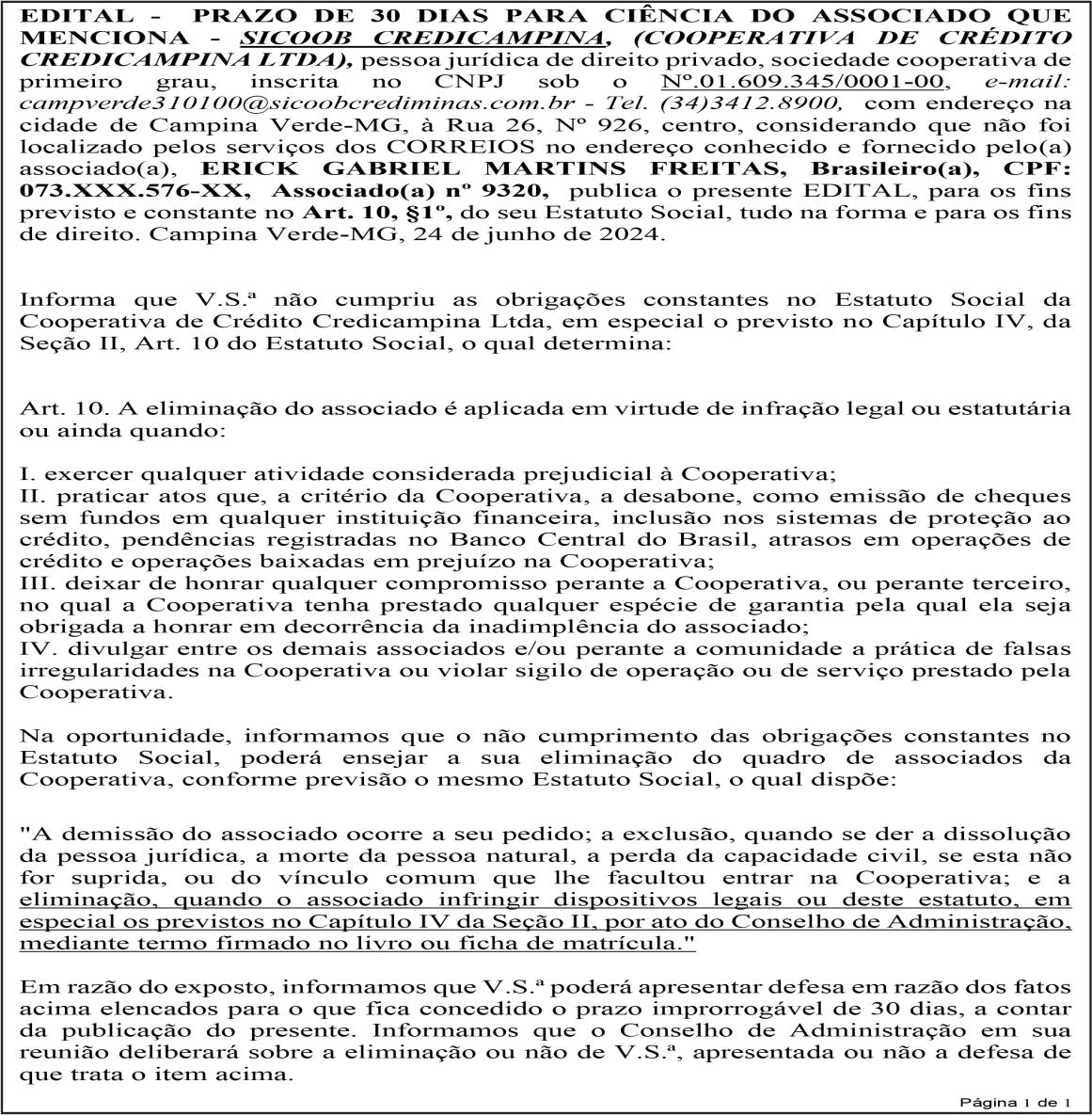 EDITAL - PRAZO DE 30 DIAS PARA CIÊNCIA DO ASSOCIADO QUE MENCIONA - SICOOB CREDICAMPINA, (COOPERATIVA DE CRÉDITO CREDICAMPINA LTDA), pessoa jurídica de direito privado, sociedade cooperativa de primeiro grau, inscrita no CNPJ sob o Nº.01.609.345/0001-00, e-mail: campverde310100@sicoobcrediminas.com.br - Tel. (34)3412.8900, com endereço na cidade de Campina Verde-MG, à Rua 26, Nº 926, centro, considerando que não foi localizado pelos serviços dos CORREIOS no endereço conhecido e fornecido pelo(a) associado(a), ERICK GABRIEL MARTINS FREITAS, Brasileiro(a), CPF: 073.XXX.576-XX, Associado(a) nº 9320, publica o presente EDITAL, para os fins previsto e constante no Art. 10, §1º, do seu Estatuto Social, tudo na forma e para os fins de direito. Campina Verde-MG, 24 de junho de 2024.

Informa que V.S.ª não cumpriu as obrigações constantes no Estatuto Social da Cooperativa de Crédito Credicampina Ltda, em especial o previsto no Capítulo IV, da Seção II, Art. 10 do Estatuto Social, o qual determina:

Art. 10. A eliminação do associado é aplicada em virtude de infração legal ou estatutária ou ainda quando:

I. exercer qualquer atividade considerada prejudicial à Cooperativa;
II. praticar atos que, a critério da Cooperativa, a desabone, como emissão de cheques sem fundos em qualquer instituição financeira, inclusão nos sistemas de proteção ao crédito, pendências registradas no Banco Central do Brasil, atrasos em operações de crédito e operações baixadas em prejuízo na Cooperativa;
III. deixar de honrar qualquer compromisso perante a Cooperativa, ou perante terceiro, no qual a Cooperativa tenha prestado qualquer espécie de garantia pela qual ela seja obrigada a honrar em decorrência da inadimplência do associado;
IV. divulgar entre os demais associados e/ou perante a comunidade a prática de falsas irregularidades na Cooperativa ou violar sigilo de operação ou de serviço prestado pela Cooperativa.

Na oportunidade, informamos que o não cumprimento das obrigações constantes no Estatuto Social, poderá ensejar a sua eliminação do quadro de associados da Cooperativa, conforme previsão o mesmo Estatuto Social, o qual dispõe:

"A demissão do associado ocorre a seu pedido; a exclusão, quando se der a dissolução da pessoa jurídica, a morte da pessoa natural, a perda da capacidade civil, se esta não for suprida, ou do vínculo comum que lhe facultou entrar na Cooperativa; e a eliminação, quando o associado infringir dispositivos legais ou deste estatuto, em especial os previstos no Capítulo IV da Seção II, por ato do Conselho de Administração, mediante termo firmado no livro ou ficha de matrícula."

Em razão do exposto, informamos que V.S.ª poderá apresentar defesa em razão dos fatos acima elencados para o que fica concedido o prazo improrrogável de 30 dias, a contar da publicação do presente. Informamos que o Conselho de Administração em sua reunião deliberará sobre a eliminação ou não de V.S.ª, apresentada ou não a defesa de que trata o item acima.

Página 1 de 1